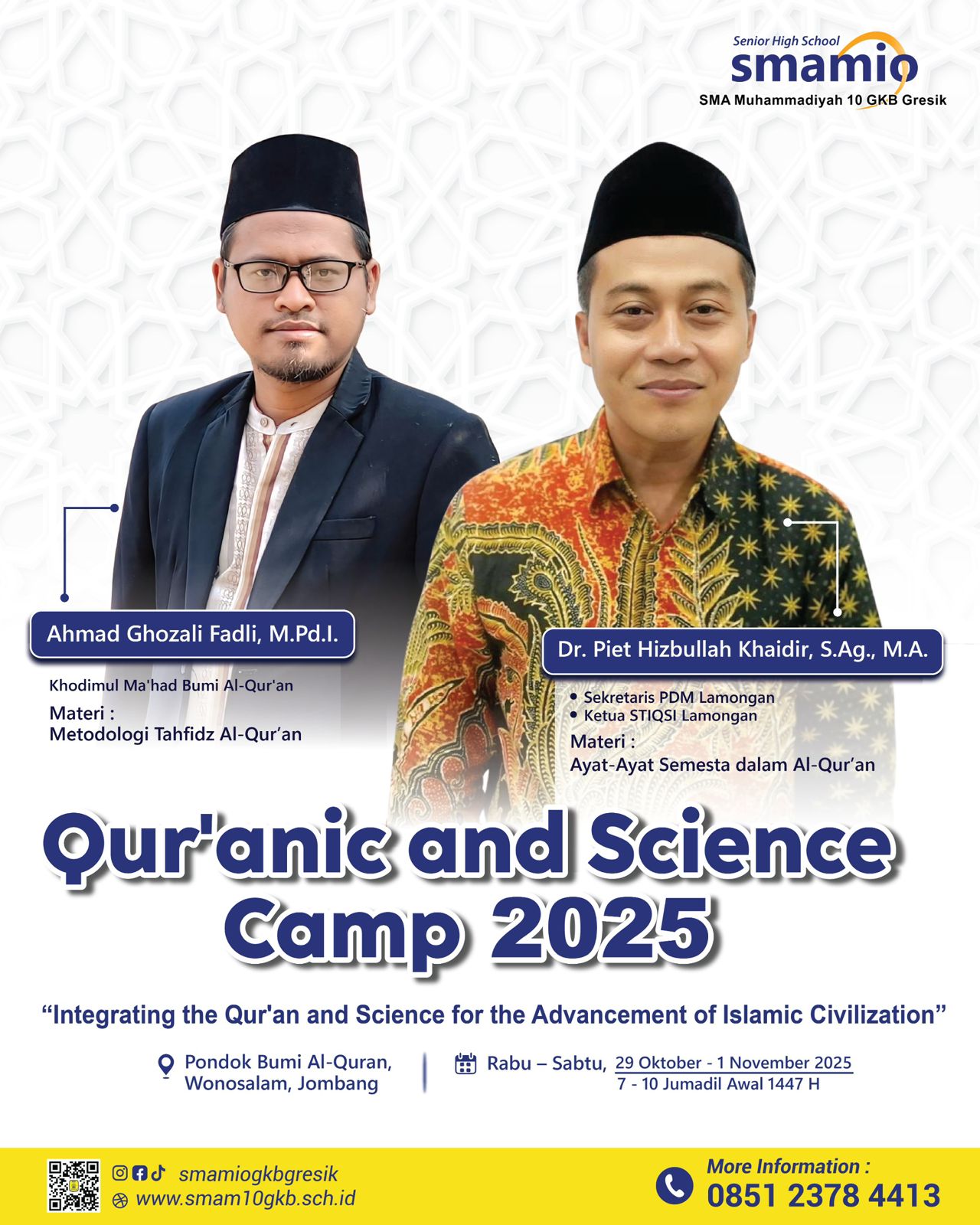 Senior High School
smamio
SMA Muhammadiyah 10 GKB Gresik

Ahmad Ghozali Fadli, M.Pd.I.

Khodimul Ma'had Bumi Al-Qur'an

Materi :
Metodologi Tahfidz Al-Qur'an

Dr. Piet Hizbullah Khaidir, S.Ag., M.A.

• Sekretaris PDM Lamongan
• Ketua STIQSI Lamongan

Materi :
Ayat-Ayat Semesta dalam Al-Qur'an

Qur'anic and Science Camp 2025

"Integrating the Qur'an and Science for the Advancement of Islamic Civilization"

Pondok Bumi Al-Quran,
Wonosalam, Jombang

Rabu – Sabtu, 29 Oktober - 1 November 2025
7 - 10 Jumadil Awal 1447 H

smamiogkbgresik
www.smam10gkb.sch.id

More Information :
0851 2378 4413